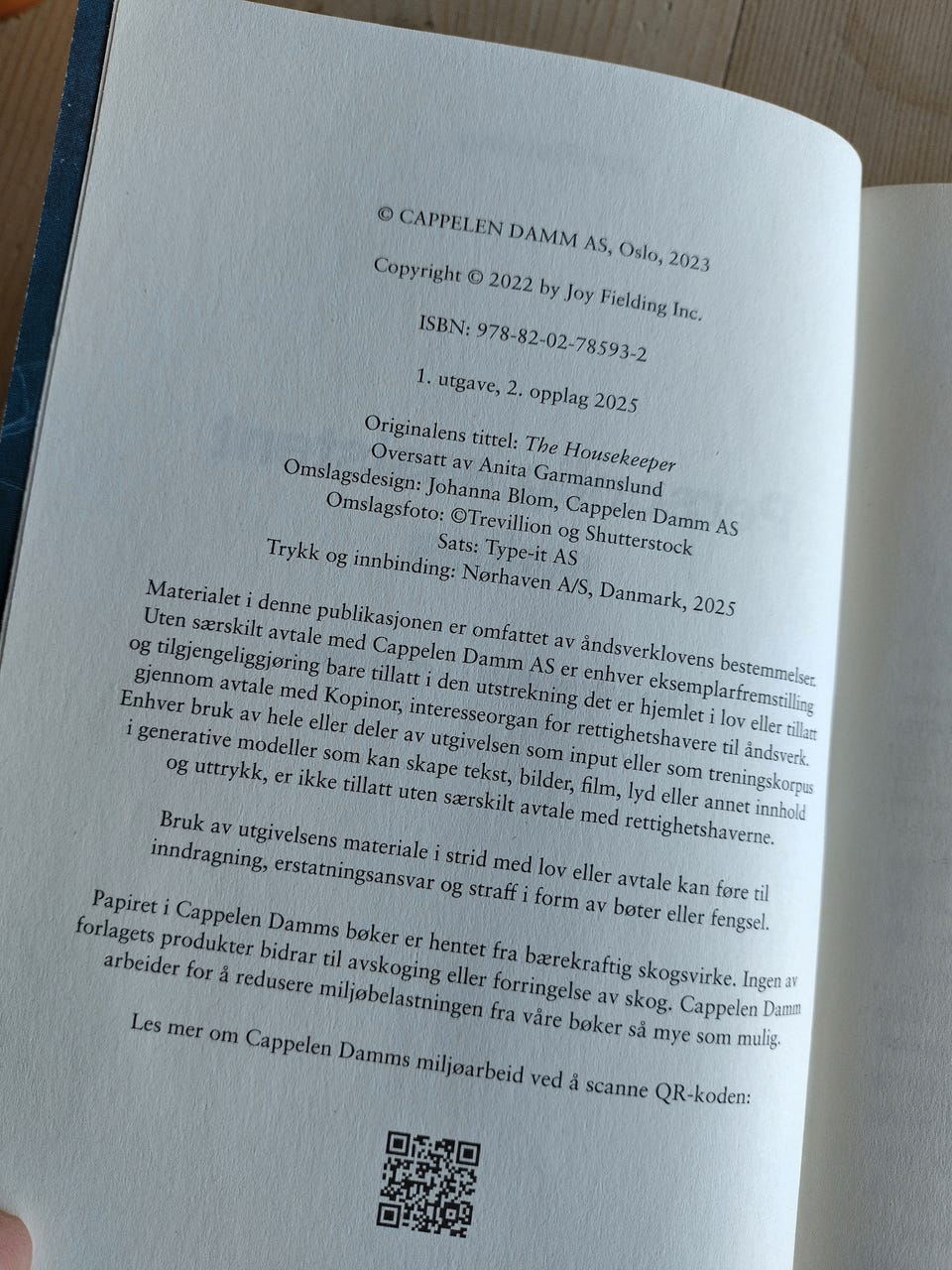 © CAPPELEN DAMM AS, Oslo, 2023

Copyright © 2022 by Joy Fielding Inc.

ISBN: 978-82-02-78593-2

1. utgave, 2. opplag 2025

Originalens tittel: The Housekeeper
Oversatt av Anita Garmannslund
Omslagsdesign: Johanna Blom, Cappelen Damm AS
Omslagsfoto: ©Trevillion og Shutterstock
Sats: Type-it AS
Trykk og innbinding: Nørhaven A/S, Danmark, 2025

Materialet i denne publikasjonen er omfattet av åndsverklovens bestemmelser. Uten særskilt avtale med Cappelen Damm AS er enhver eksemplarfremstilling og tilgjengeliggjøring bare tillatt i den utstrekning det er hjemlet i lov eller tillatt gjennom avtale med Kopinor, interesseorgan for rettighetshavere til åndsverk. Enhver bruk av hele eller deler av utgivelsen som input eller som treningskorpus i generative modeller som kan skape tekst, bilder, film, lyd eller annet innhold og uttrykk, er ikke tillatt uten særskilt avtale med rettighetshaverne.

Bruk av utgivelsens materiale i strid med lov eller avtale kan føre til inndragning, erstatningsansvar og straff i form av bøter eller fengsel.

Papiret i Cappelen Damms bøker er hentet fra bærekraftig skogsvirke. Ingen av forlagets produkter bidrar til avskoging eller forringelse av skog. Cappelen Damm arbeider for å redusere miljøbelastningen fra våre bøker så mye som mulig.

Les mer om Cappelen Damms miljøarbeid ved å scanne QR-koden: